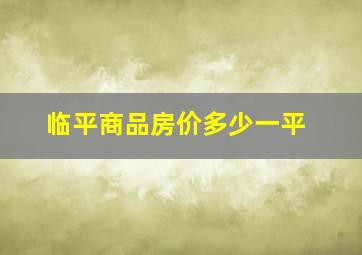 临平商品房价多少一平